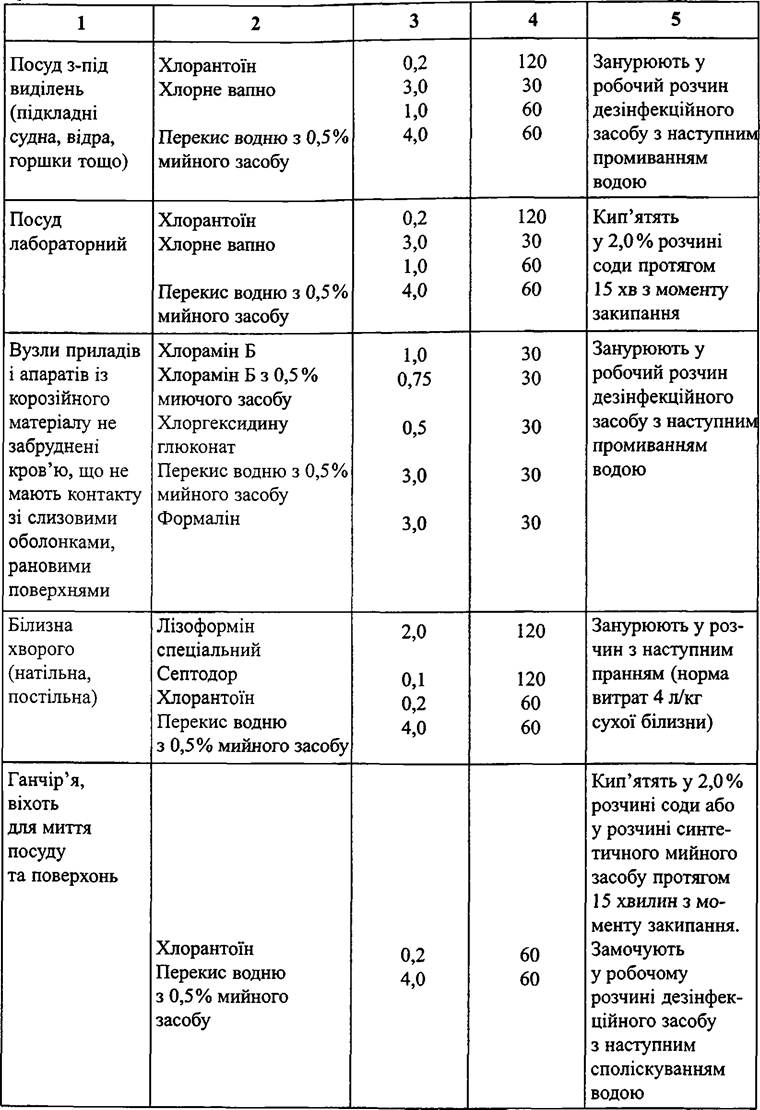 | 1 | 2 | 3 | 4 | 5 |
|---|---|---|---|---|
| Посуд з-під виділень (підкладні судна, відра, горшки тощо) | Хлорантоїн Хлорне вапно Перекис водню з 0,5% мийного засобу | 0,2 3,0 1,0 4,0 | 120 30 60 60 | Занурюють у робочий розчин дезінфекційного засобу з наступним промиванням водою |
| Посуд лабораторний | Хлорантоїн Хлорне вапно Перекис водню з 0,5% мийного засобу | 0,2 3,0 1,0 4,0 | 120 30 60 60 | Кип'ятять у 2,0% розчині соди протягом 15 хв з моменту закипання |
| Вузли приладів і апаратів із корозійного матеріалу не забруднені кров'ю, що не мають контакту зі слизовими оболонками, рановими поверхнями | Хлорамін Б Хлорамін Б з 0,5% миючого засобу Хлоргексидину глюконат Перекис водню з 0,5% мийного засобу Формалін | 1,0 0,75 0,5 3,0 3,0 | 30 30 30 30 30 | Занурюють у робочий розчин дезінфекційного засобу з наступним промиванням водою |
| Білизна хворого (натільна, постільна) | Лізоформін спеціальний Септодор Хлорантоїн Перекис водню з 0,5% мийного засобу | 2,0 0,1 0,2 4,0 | 120 120 60 60 | Занурюють у розчин з наступним пранням (норма витрат 4 л/кг сухої білизни) |
| Ганчір'я, віхоть для миття посуду та поверхонь | Хлорантоїн Перекис водню з 0,5% мийного засобу | 0,2 4,0 | 60 60 | Кип'ятять у 2,0% розчині соди або у розчині синтетичного мийного засобу протягом 15 хвилин з моменту закипання. Замочують у робочому розчині дезінфекційного засобу з наступним споліскуванням водою |